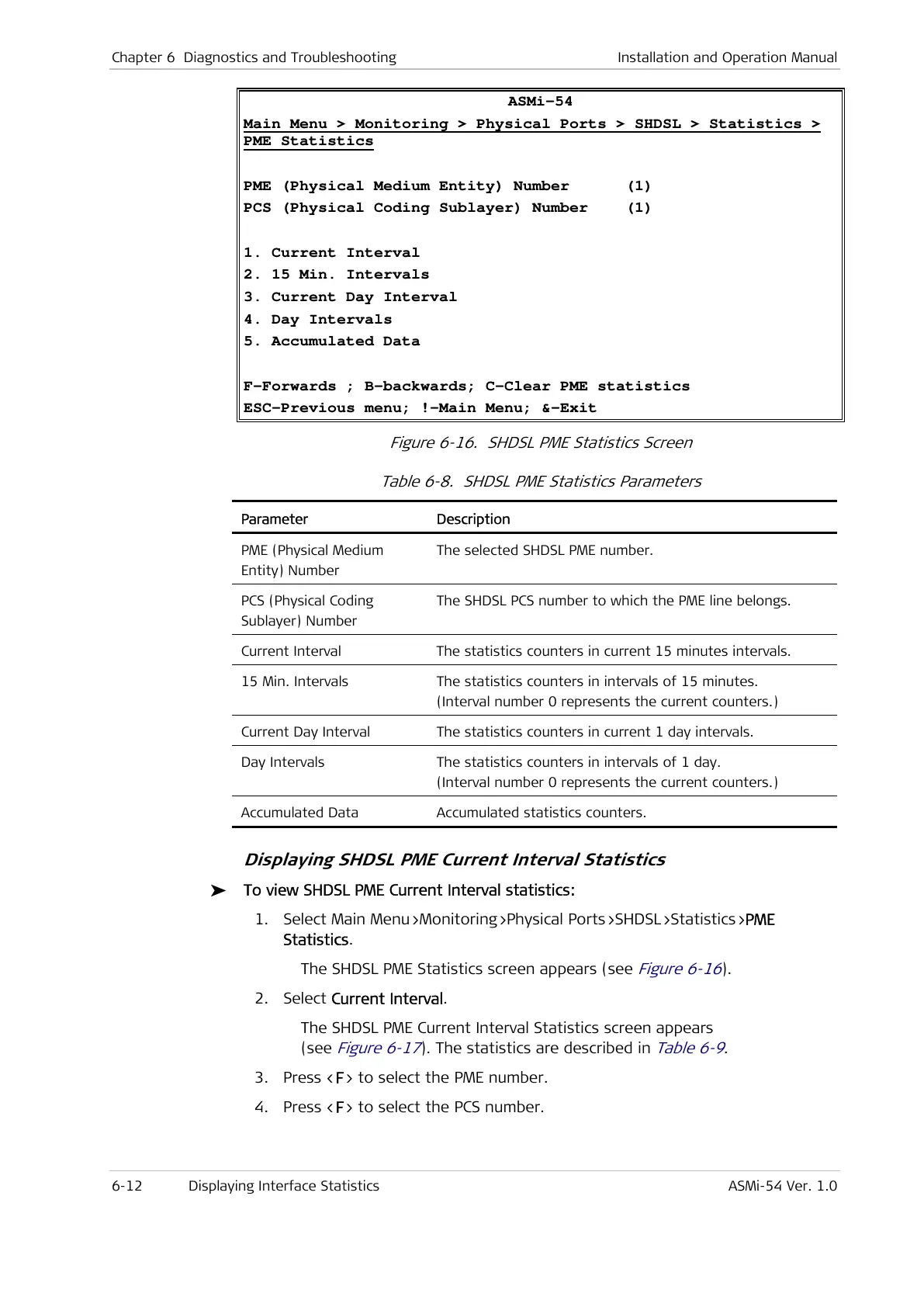 Chapter 6 Diagnostics and Troubleshooting

Installation and Operation Manual

ASMi-54
Main Menu > Monitoring > Physical Ports > SHDSL > Statistics > PME Statistics

PME (Physical Medium Entity) Number (1)
PCS (Physical Coding Sublayer) Number (1)

1. Current Interval
2. 15 Min. Intervals
3. Current Day Interval
4. Day Intervals
5. Accumulated Data

F-Forwards ; B-backwards; C-Clear PME statistics
ESC-Previous menu; !-Main Menu; &-Exit

Figure 6-16. SHDSL PME Statistics Screen

Table 6-8. SHDSL PME Statistics Parameters

| Parameter | Description |
|---|---|
| PME (Physical Medium Entity) Number | The selected SHDSL PME number. |
| PCS (Physical Coding Sublayer) Number | The SHDSL PCS number to which the PME line belongs. |
| Current Interval | The statistics counters in current 15 minutes intervals. |
| 15 Min. Intervals | The statistics counters in intervals of 15 minutes. (Interval number 0 represents the current counters.) |
| Current Day Interval | The statistics counters in current 1 day intervals. |
| Day Intervals | The statistics counters in intervals of 1 day. (Interval number 0 represents the current counters.) |
| Accumulated Data | Accumulated statistics counters. |

Displaying SHDSL PME Current Interval Statistics

➤ To view SHDSL PME Current Interval statistics:

1. Select Main Menu >Monitoring >Physical Ports >SHDSL >Statistics >PME Statistics.

The SHDSL PME Statistics screen appears (see Figure 6-16).

2. Select Current Interval.

The SHDSL PME Current Interval Statistics screen appears (see Figure 6-17). The statistics are described in Table 6-9.

3. Press <F> to select the PME number.

4. Press <F> to select the PCS number.

6-12 Displaying Interface Statistics

ASMi-54 Ver. 1.0